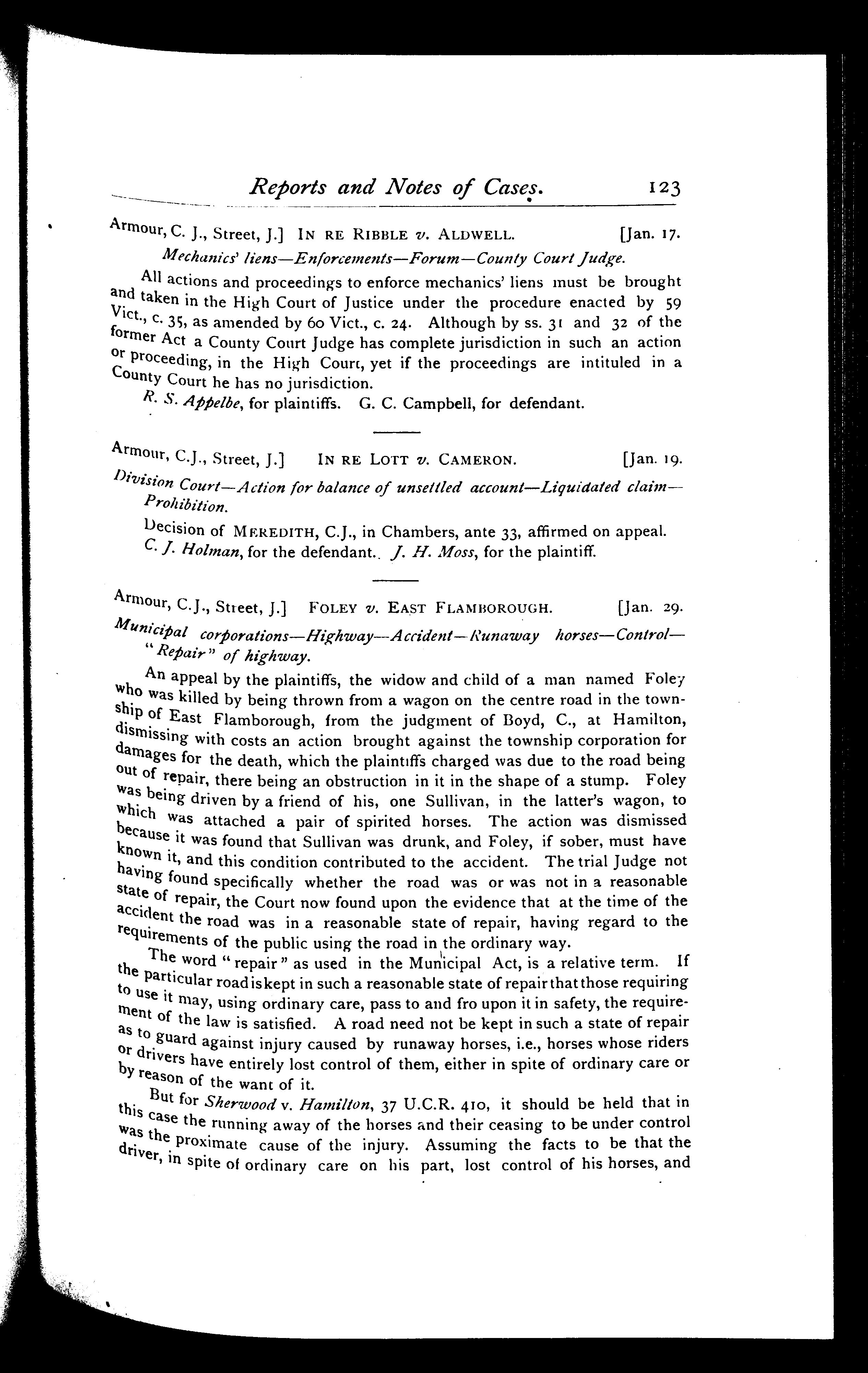 Reports and Notes of Cases. 123

Armour, C. J., Street, J.] IN RE RIBBLE v. ALDWELL. [Jan. 17.

Mechanics' liens—Enforcements—Forum—County Court Judge.

All actions and proceedings to enforce mechanics' liens must be brought and taken in the High Court of Justice under the procedure enacted by 59 Vict., c. 35, as amended by 60 Vict., c. 24. Although by ss. 31 and 32 of the former Act a County Court Judge has complete jurisdiction in such an action or proceeding, in the High Court, yet if the proceedings are intituled in a County Court he has no jurisdiction.

R. S. Appelbe, for plaintiffs. G. C. Campbell, for defendant.

Armour, C.J., Street, J.] IN RE LOTT v. CAMERON. [Jan. 19.

Division Court—Action for balance of unsettled account—Liquidated claim—Prohibition.

Decision of MEREDITH, C.J., in Chambers, ante 33, affirmed on appeal.

C. J. Holman, for the defendant. J. H. Moss, for the plaintiff.

Armour, C.J., Street, J.] FOLEY v. EAST FLAMBOROUGH. [Jan. 29.

Municipal corporations—Highway—Accident—Runaway horses—Control—"Repair" of highway.

An appeal by the plaintiffs, the widow and child of a man named Foley who was killed by being thrown from a wagon on the centre road in the township of East Flamborough, from the judgment of Boyd, C., at Hamilton, dismissing with costs an action brought against the township corporation for damages for the death, which the plaintiffs charged was due to the road being out of repair, there being an obstruction in it in the shape of a stump. Foley was being driven by a friend of his, one Sullivan, in the latter's wagon, to which was attached a pair of spirited horses. The action was dismissed because it was found that Sullivan was drunk, and Foley, if sober, must have known it, and this condition contributed to the accident. The trial Judge not having found specifically whether the road was or was not in a reasonable state of repair, the Court now found upon the evidence that at the time of the accident the road was in a reasonable state of repair, having regard to the requirements of the public using the road in the ordinary way.

The word "repair" as used in the Municipal Act, is a relative term. If the particular road is kept in such a reasonable state of repair that those requiring to use it may, using ordinary care, pass to and fro upon it in safety, the requirement of the law is satisfied. A road need not be kept in such a state of repair as to guard against injury caused by runaway horses, i.e., horses whose riders or drivers have entirely lost control of them, either in spite of ordinary care or by reason of the want of it.

But for Sherwood v. Hamilton, 37 U.C.R. 410, it should be held that in this case the running away of the horses and their ceasing to be under control was the proximate cause of the injury. Assuming the facts to be that the driver, in spite of ordinary care on his part, lost control of his horses, and